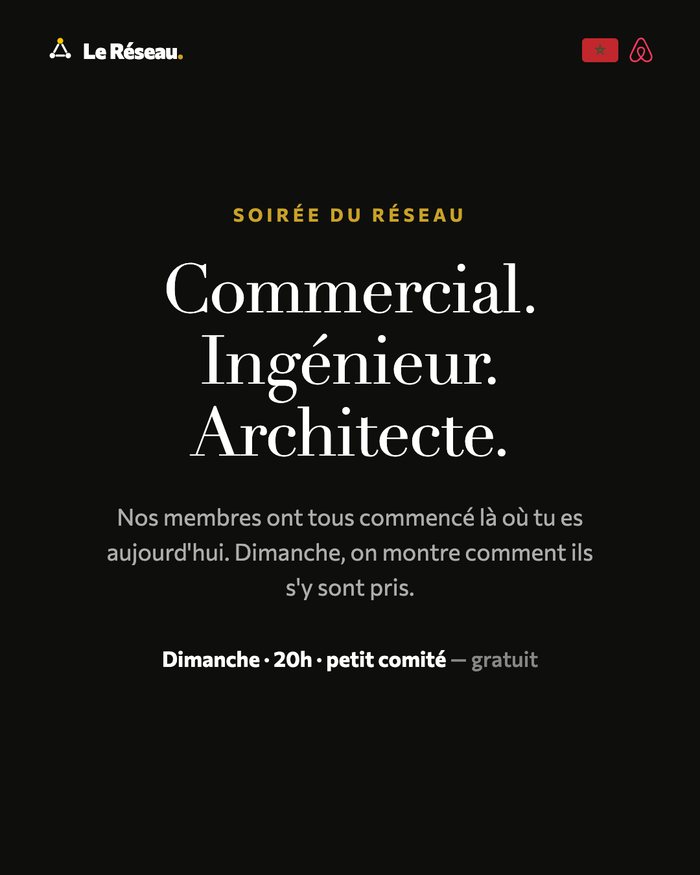 Le Réseau.

SOIRÉE DU RÉSEAU

Commercial.
Ingénieur.
Architecte.

Nos membres ont tous commencé là où tu es aujourd'hui. Dimanche, on montre comment ils s'y sont pris.

Dimanche · 20h · petit comité — gratuit